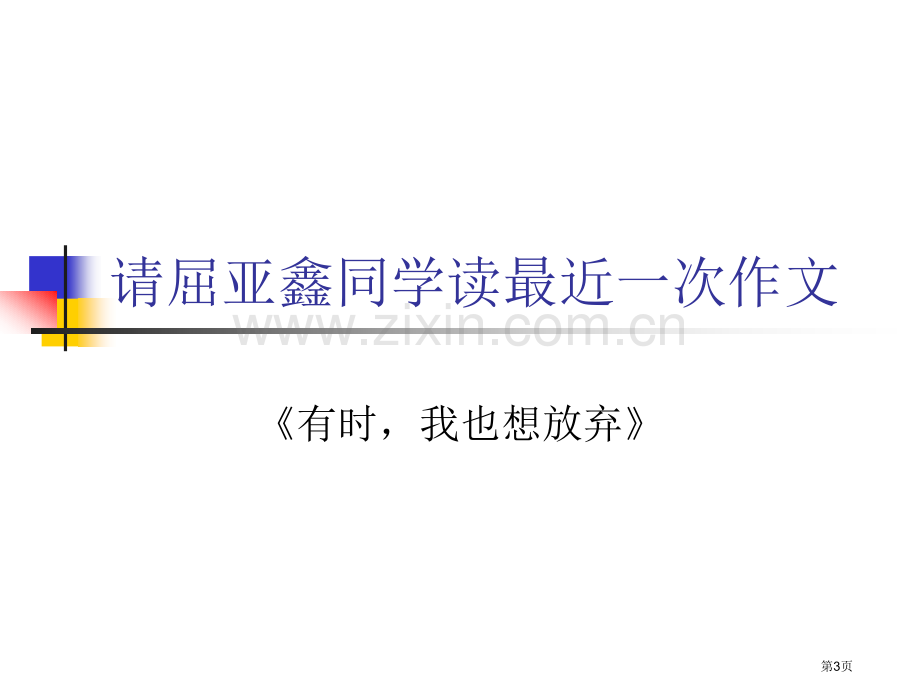 请屈亚鑫同学读最近一次作文

www.zixin.com.cn

《有时，我也想放弃》

第3页